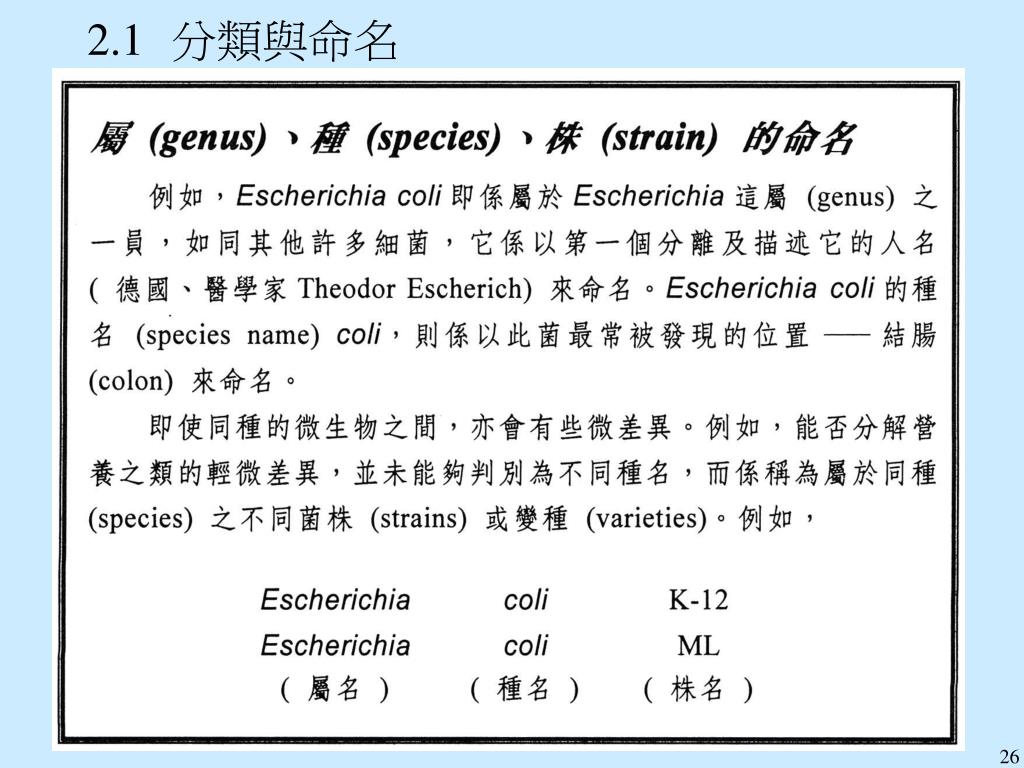 2.1 分類與命名

屬 (genus)、種 (species)、株 (strain) 的命名

例如，Escherichia coli 即係屬於 Escherichia 這屬 (genus) 之一員，如同其他許多細菌，它係以第一個分離及描述它的人名 ( 德國、醫學家 Theodor Escherich) 來命名。Escherichia coli 的種名 (species name) coli，則係以此菌最常被發現的位置 —— 結腸 (colon) 來命名。

即使同種的微生物之間，亦會有些微差異。例如，能否分解營養之類的輕微差異，並未能夠判別為不同種名，而係稱為屬於同種 (species) 之不同菌株 (strains) 或變種 (varieties)。例如，

| Escherichia | coli | K-12 |
|---|---|---|
| Escherichia | coli | ML |
| ( 屬名 ) | ( 種名 ) | ( 株名 ) |

26